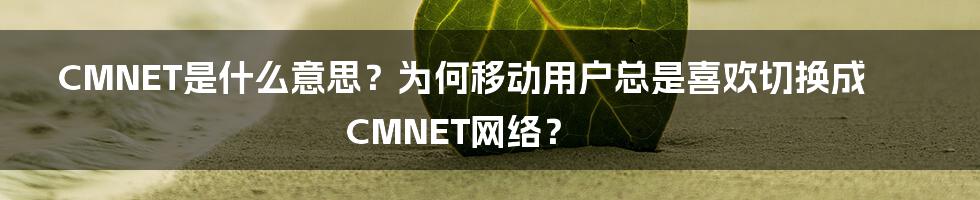 CMNET是什么意思？为何移动用户总是喜欢切换成CMNET网络？